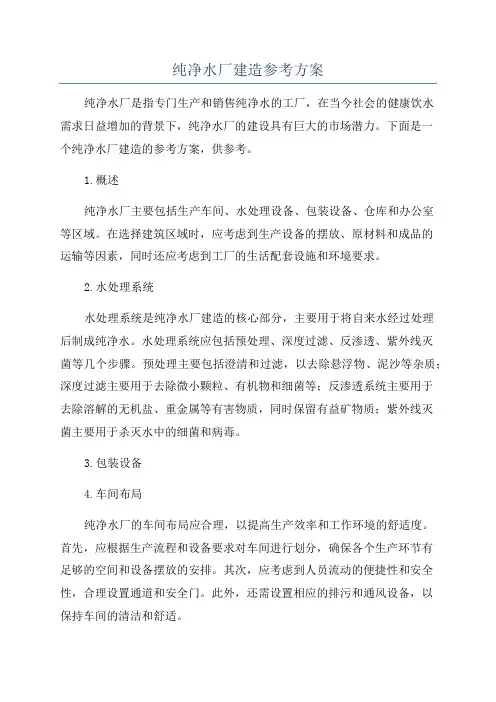 纯净水厂建造参考方案

纯净水厂是指专门生产和销售纯净水的工厂，在当今社会的健康饮水需求日益增加的背景下，纯净水厂的建设具有巨大的市场潜力。下面是一个纯净水厂建造的参考方案，供参考。

1.概述

纯净水厂主要包括生产车间、水处理设备、包装设备、仓库和办公室等区域。在选择建筑区域时，应考虑到生产设备的摆放、原材料和成品的运输等因素，同时还应考虑到工厂的生活配套设施和环境要求。

2.水处理系统

水处理系统是纯净水厂建造的核心部分，主要用于将自来水经过处理后制成纯净水。水处理系统应包括预处理、深度过滤、反渗透、紫外线灭菌等几个步骤。预处理主要包括澄清和过滤，以去除悬浮物、泥沙等杂质；深度过滤主要用于去除微小颗粒、有机物和细菌等；反渗透系统主要用于去除溶解的无机盐、重金属等有害物质，同时保留有益矿物质；紫外线灭菌主要用于杀灭水中的细菌和病毒。

3.包装设备

4.车间布局

纯净水厂的车间布局应合理，以提高生产效率和工作环境的舒适度。首先，应根据生产流程和设备要求对车间进行划分，确保各个生产环节有足够的空间和设备摆放的安排。其次，应考虑到人员流动的便捷性和安全性，合理设置通道和安全门。此外，还需设置相应的排污和通风设备，以保持车间的清洁和舒适。